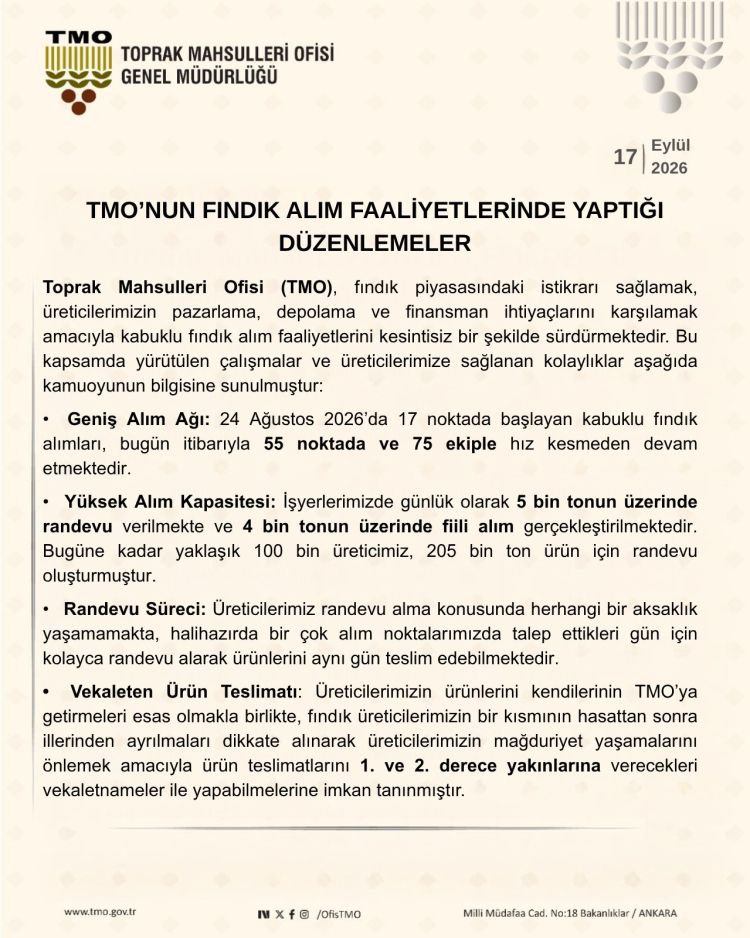 TMO
TOPRAK MAHSULLERİ OFİSİ
GENEL MÜDÜRLÜĞÜ

17 Eylül
2026

TMO'NUN FINDIK ALIM FAALİYETLERİNDE YAPTIĞI DÜZENLEMELER

Toprak Mahsulleri Ofisi (TMO), fındık piyasasındaki istikrarı sağlamak, üreticilerimizin pazarlama, depolama ve finansman ihtiyaçlarını karşılamak amacıyla kabuklu fındık alım faaliyetlerini kesintisiz bir şekilde sürdürmektedir. Bu kapsamda yürütülen çalışmalar ve üreticilerimize sağlanan kolaylıklar aşağıda kamuoyunun bilgisine sunulmuştur:

• Geniş Alım Ağı: 24 Ağustos 2026'da 17 noktada başlayan kabuklu fındık alımları, bugün itibarıyla 55 noktada ve 75 ekiple hız kesmeden devam etmektedir.

• Yüksek Alım Kapasitesi: İşyerlerimizde günlük olarak 5 bin tonun üzerinde randevu verilmekte ve 4 bin tonun üzerinde fiili alım gerçekleştirilmektedir. Bugüne kadar yaklaşık 100 bin üreticimiz, 205 bin ton ürün için randevu oluşturmuştur.

• Randevu Süreci: Üreticilerimiz randevu alma konusunda herhangi bir aksaklık yaşamamakta, halihazırda bir çok alım noktalarımızda talep ettikleri gün için kolayca randevu alarak ürünlerini aynı gün teslim edebilmektedir.

• Vekaleten Ürün Teslimatı: Üreticilerimizin ürünlerini kendilerinin TMO'ya getirmeleri esas olmakla birlikte, fındık üreticilerimizin bir kısmının hasattan sonra illerinden ayrılmaları dikkate alınarak üreticilerimizin mağduriyet yaşamalarını önlemek amacıyla ürün teslimatlarını 1. ve 2. derece yakınlarına verecekleri vekaletnameler ile yapabilmelerine imkan tanınmıştır.

www.tmo.gov.tr

/OfisTMO

Milli Müdafaa Cad. No:18 Bakanlıklar / ANKARA